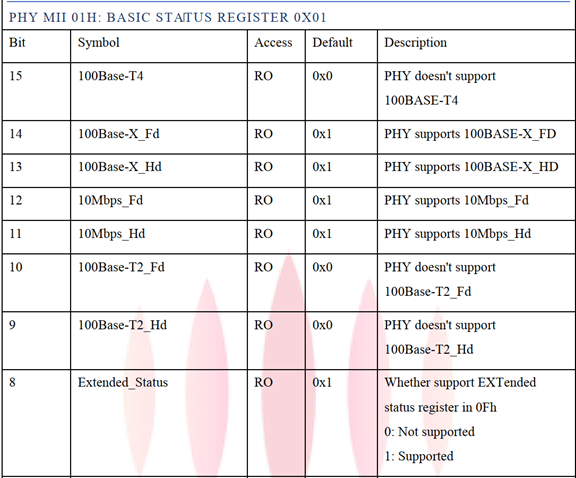 PHY MII 01H: BASIC STATUS REGISTER 0X01

| Bit | Symbol | Access | Default | Description |
|---|---|---|---|---|
| 15 | 100Base-T4 | RO | 0x0 | PHY doesn't support 100BASE-T4 |
| 14 | 100Base-X_Fd | RO | 0x1 | PHY supports 100BASE-X_FD |
| 13 | 100Base-X_Hd | RO | 0x1 | PHY supports 100BASE-X_HD |
| 12 | 10Mbps_Fd | RO | 0x1 | PHY supports 10Mbps_Fd |
| 11 | 10Mbps_Hd | RO | 0x1 | PHY supports 10Mbps_Hd |
| 10 | 100Base-T2_Fd | RO | 0x0 | PHY doesn't support 100Base-T2_Fd |
| 9 | 100Base-T2_Hd | RO | 0x0 | PHY doesn't support 100Base-T2_Hd |
| 8 | Extended_Status | RO | 0x1 | Whether support EXTended status register in 0Fh 0: Not supported 1: Supported |